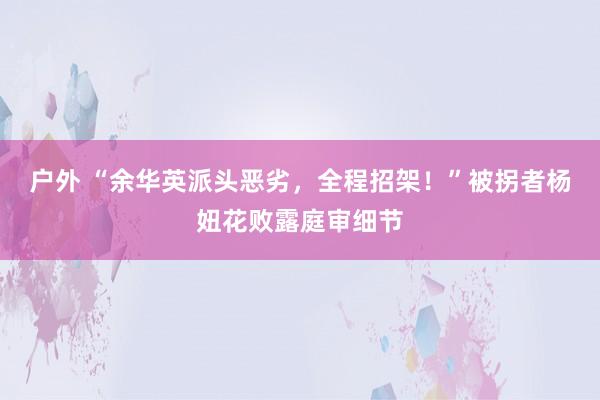 户外“余华英派头恶劣，全程招架！”被拐者杨妞花败露庭审细节